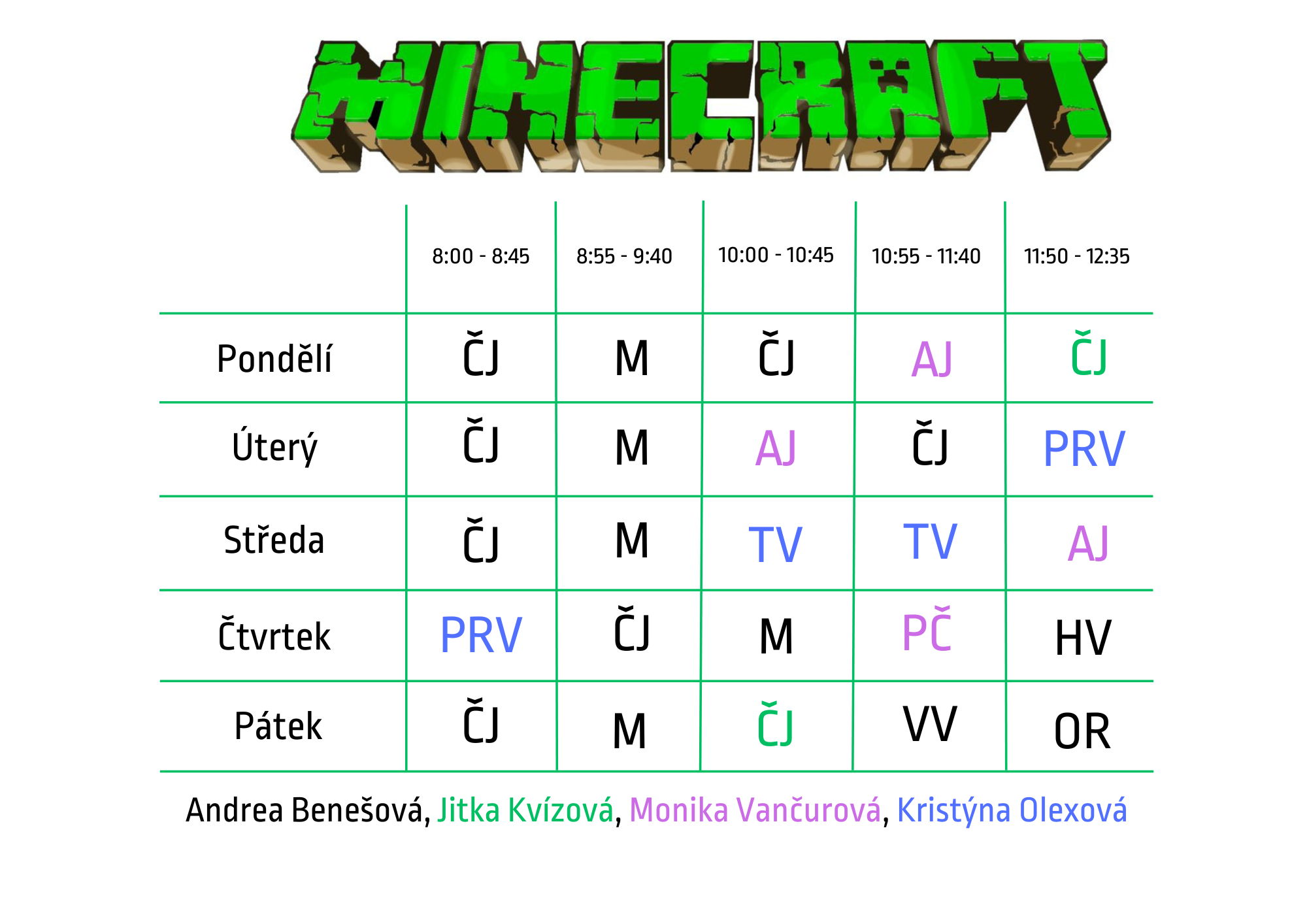 MINECRAFT

|  | 8:00 - 8:45 | 8:55 - 9:40 | 10:00 - 10:45 | 10:55 - 11:40 | 11:50 - 12:35 |
|---|---|---|---|---|---|
| Pondělí | ČJ | M | ČJ | AJ | ČJ |
| Úterý | ČJ | M | AJ | ČJ | PRV |
| Středa | ČJ | M | TV | TV | AJ |
| Čtvrtek | PRV | ČJ | M | PČ | HV |
| Pátek | ČJ | M | ČJ | VV | OR |

Andrea Benešová, Jitka Kvízová, Monika Vančurová, Kristýna Olexová